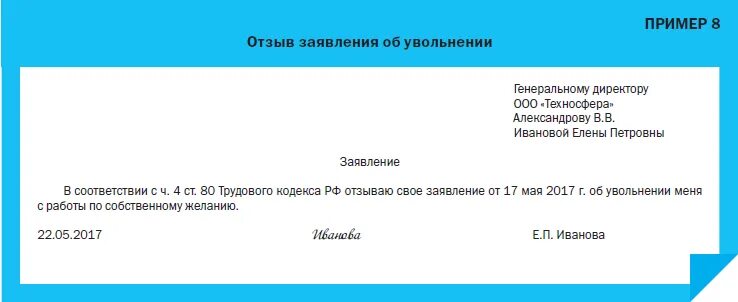 ПРИМЕР 8

Отзыв заявления об увольнении

Генеральному директору
ООО «Техносфера»
Александрову В.В.
Ивановой Елены Петровны

Заявление

В соответствии с ч. 4 ст. 80 Трудового кодекса РФ отзываю свое заявление от 17 мая 2017 г. об увольнении меня с работы по собственному желанию.

22.05.2017 Иванова Е.П. Иванова